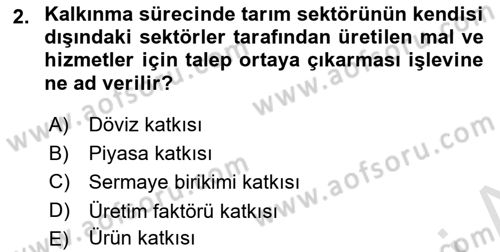 2. Kalkınma sürecinde tarım sektörünün kendisi dışındaki sektörler tarafından üretilen mal ve hizmetler için talep ortaya çıkarması işlevine ne ad verilir?

A) Döviz katkısı
B) Piyasa katkısı
C) Sermaye birikimi katkısı
D) Üretim faktörü katkısı
E) Ürün katkısı

www.aofsoru.com